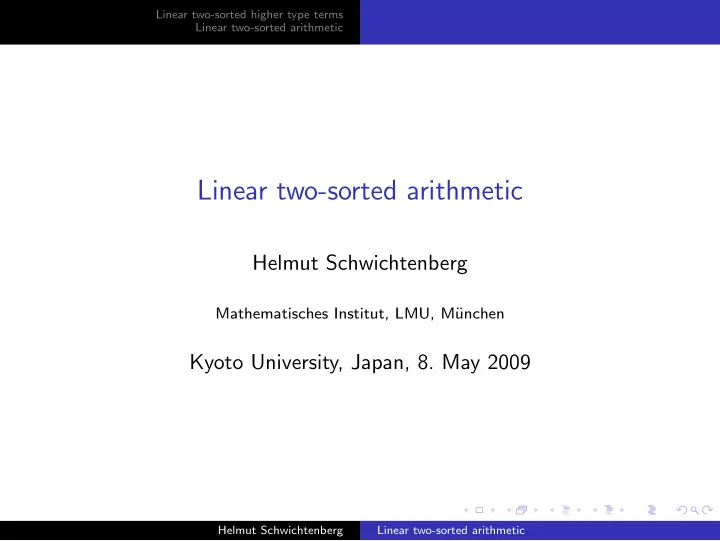 Linear two-sorted higher type terms
Linear two-sorted arithmetic

Linear two-sorted arithmetic

Helmut Schwichtenberg

Mathematisches Institut, LMU, München

Kyoto University, Japan, 8. May 2009

Helmut Schwichtenberg Linear two-sorted arithmetic